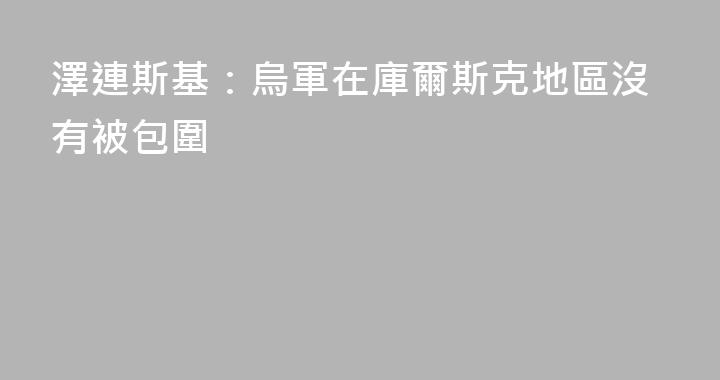 澤連斯基：烏軍在庫爾斯克地區沒有被包圍